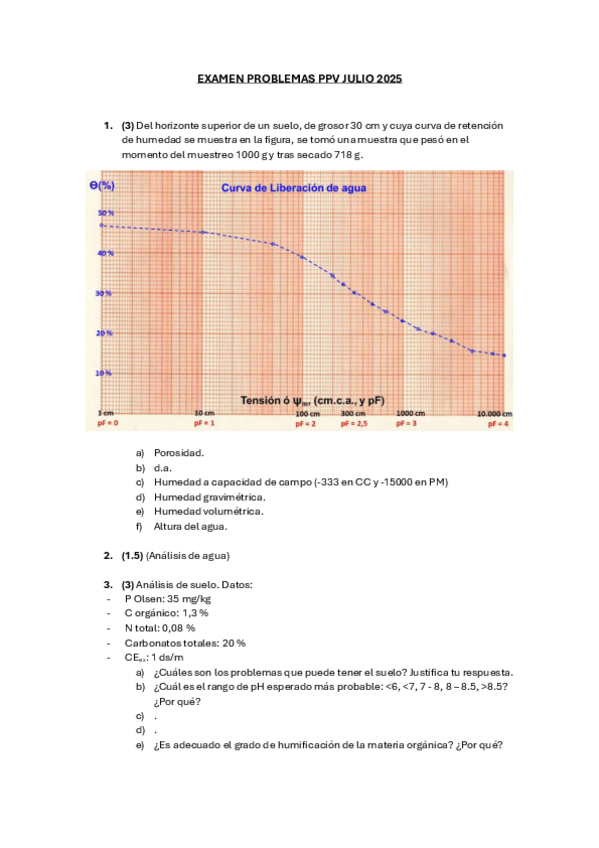 EXAMEN PROBLEMAS PPV JULIO 2025

1. (3) Del horizonte superior de un suelo, de grosor 30 cm y cuya curva de retención de humedad se muestra en la figura, se tomó una muestra que pesó en el momento del muestreo 1000 g y tras secado 718 g.

Θ(%)

Curva de Liberación de agua

50 %

40 %

30 %

20 %

10 %

Tensión ó $\psi_m$, (cm.c.a., y pF)

1 cm
pF = 0

10 cm
pF = 1

100 cm
pF = 2

300 cm
pF = 2,5

1000 cm
pF = 3

10.000 cm
pF = 4

a) Porosidad.
b) d.a.
c) Humedad a capacidad de campo (-333 en CC y -15000 en PM)
d) Humedad gravimétrica.
e) Humedad volumétrica.
f) Altura del agua.

2. (1.5) (Análisis de agua)

3. (3) Análisis de suelo. Datos:
- P Olsen: 35 mg/kg
- C orgánico: 1,3 %
- N total: 0,08 %
- Carbonatos totales: 20 %
- $CE_{es}$: 1 ds/m
a) ¿Cuáles son los problemas que puede tener el suelo? Justifica tu respuesta.
b) ¿Cuál es el rango de pH esperado más probable: <6, <7, 7 - 8, 8 – 8.5, >8.5? ¿Por qué?
c) .
d) .
e) ¿Es adecuado el grado de humificación de la materia orgánica? ¿Por qué?